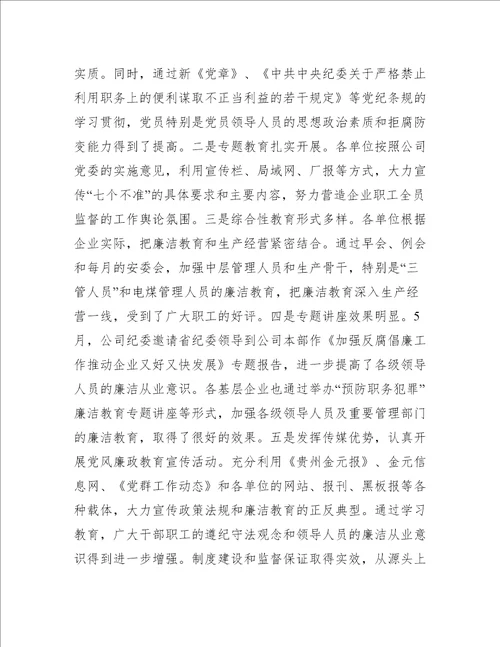 实质。同时，通过新《党章》、《中共中央纪委关于严格禁止利用职务上的便利谋取不正当利益的若干规定》等党纪条规的学习贯彻，党员特别是党员领导人员的思想政治素质和拒腐防变能力得到了提高。二是专题教育扎实开展。各单位按照公司党委的实施意见，利用宣传栏、局域网、厂报等方式，大力宣传“七个不准”的具体要求和主要内容，努力营造企业职工全员监督的工作舆论氛围。三是综合性教育形式多样。各单位根据企业实际，把廉洁教育和生产经营紧密结合。通过早会、例会和每月的安委会，加强中层管理人员和生产骨干，特别是“三管人员”和电煤管理人员的廉洁教育，把廉洁教育深入生产经营一线，受到了广大职工的好评。四是专题讲座效果明显。5月，公司纪委邀请省纪委领导到公司本部作《加强反腐倡廉工作推动企业又好又快发展》专题报告，进一步提高了各级领导人员的廉洁从业意识。各基层企业也通过举办“预防职务犯罪”廉洁教育专题讲座等形式，加强各级领导人员及重要管理部门的廉洁教育，取得了很好的效果。五是发挥传媒优势，认真开展党风廉政教育宣传活动。充分利用《贵州金元报》、金元信息网、《党群工作动态》和各单位的网站、报刊、黑板报等各种载体，大力宣传政策法规和廉洁教育的正反典型。通过学习教育，广大干部职工的遵纪守法观念和领导人员的廉洁从业意识得到进一步增强。制度建设和监督保证取得实效，从源头上